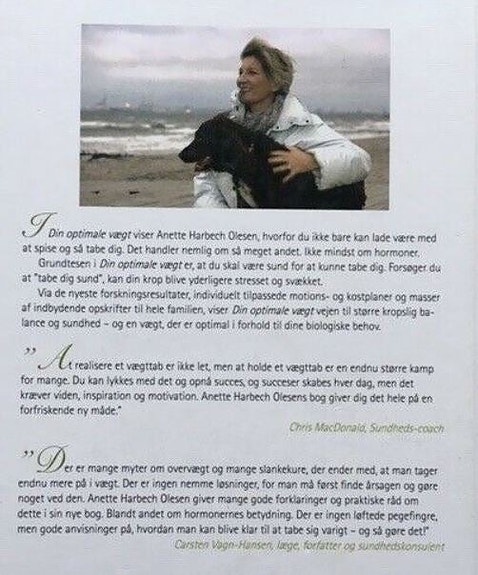 I Din optimale vægt viser Anette Harbech Olesen, hvorfor du ikke bare kan lade være med at spise og så tabe dig. Det handler nemlig om så meget andet. Ikke mindst om hormoner.

Grundtesen i Din optimale vægt er, at du skal være sund for at kunne tabe dig. Forsøger du at "tabe dig sund", kan din krop blive yderligere stresset og svækket.

Via de nyeste forskningsresultater, individuelt tilpassede motions- og kostplaner og masser af indbydende opskrifter til hele familien, viser Din optimale vægt vejen til større kropslig balance og sundhed – og en vægt, der er optimal i forhold til dine biologiske behov.

"At realisere et vægttab er ikke let, men at holde et vægttab er en endnu større kamp for mange. Du kan lykkes med det og opnå succes, og succeser skabes hver dag, men det kræver viden, inspiration og motivation. Anette Harbech Olesens bog giver dig det hele på en forfriskende ny måde."

Chris MacDonald, Sundheds-coach

"Der er mange myter om overvægt og mange slankekure, der ender med, at man tager endnu mere på i vægt. Der er ingen nemme løsninger, for man må først finde årsagen og gøre noget ved den. Anette Harbech Olesen giver mange gode forklaringer og praktiske råd om dette i sin nye bog. Blandt andet om hormonernes betydning. Der er ingen løftede pegefingre, men gode anvisninger på, hvordan man kan blive klar til at tabe sig varigt – og så gøre det!"

Carsten Vagn-Hansen, læge, forfatter og sundhedskonsulent